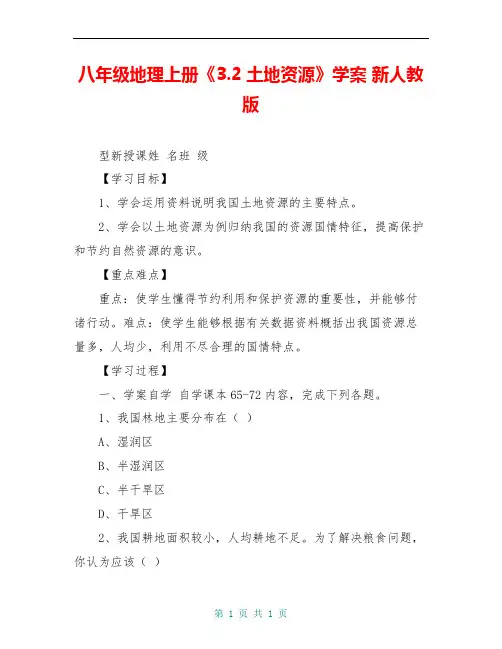 八年级地理上册《3.2 土地资源》学案 新人教版

型新授课姓 名班 级

【学习目标】

1、学会运用资料说明我国土地资源的主要特点。

2、学会以土地资源为例归纳我国的资源国情特征，提高保护和节约自然资源的意识。

【重点难点】

重点：使学生懂得节约利用和保护资源的重要性，并能够付诸行动。难点：使学生能够根据有关数据资料概括出我国资源总量多，人均少，利用不尽合理的国情特点。

【学习过程】

一、学案自学 自学课本 65-72 内容，完成下列各题。

1、我国林地主要分布在（ ）

A、湿润区

B、半湿润区

C、半干旱区

D、干旱区

2、我国耕地面积较小，人均耕地不足。为了解决粮食问题，你认为应该（ ）

第 1 页 共 1 页